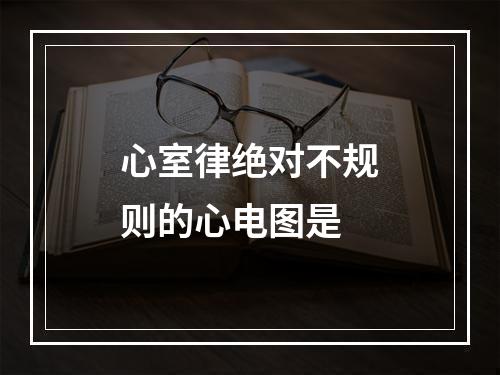 心室律绝对不规则的心电图是